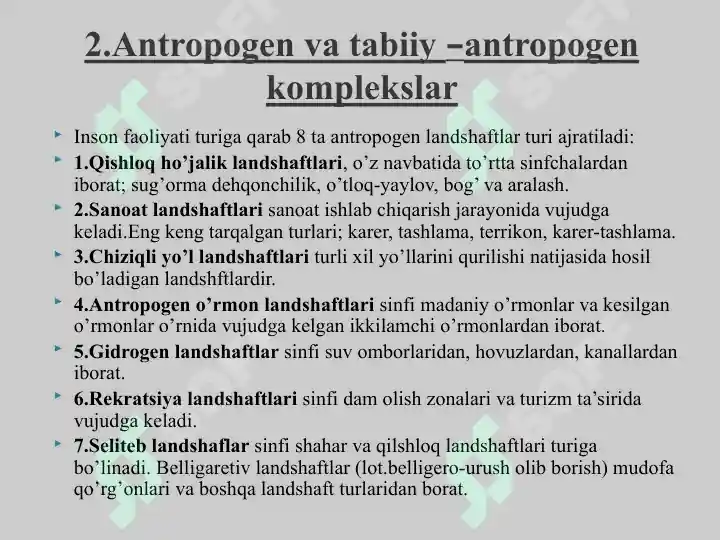 2.Antropogen va tabiiy –antropogen komplekslar

Inson faoliyati turiga qarab 8 ta antropogen landshaftlar turi ajratiladi:

1.Qishloq ho’jalik landshaftlari, o’z navbatida to’rtta sinfchalardan iborat; sug’orma dehqonchilik, o’tloq-yaylov, bog’ va aralash.

2.Sanoat landshaftlari sanoat ishlab chiqarish jarayonida vujudga keladi.Eng keng tarqalgan turlari; karer, tashlama, terrikon, karer-tashlama.

3.Chiziqli yo’l landshaftlari turli xil yo’llarini qurilishi natijasida hosil bo’ladigan landshftlardir.

4.Antropogen o’rmon landshaftlari sinfi madaniy o’rmonlar va kesilgan o’rmonlar o’rnida vujudga kelgan ikkilamchi o’rmonlardan iborat.

5.Gidrogen landshaftlar sinfi suv omborlaridan, hovuzlardan, kanallardan iborat.

6.Rekratsiya landshaftlari sinfi dam olish zonalari va turizm ta’sirida vujudga keladi.

7.Seliteb landshaflar sinfi shahar va qilshloq landshaftlari turiga bo’linadi. Belligaretiv landshaftlar (lot.belligero-urush olib borish) mudofa qo’rg’onlari va boshqa landshaft turlaridan borat.